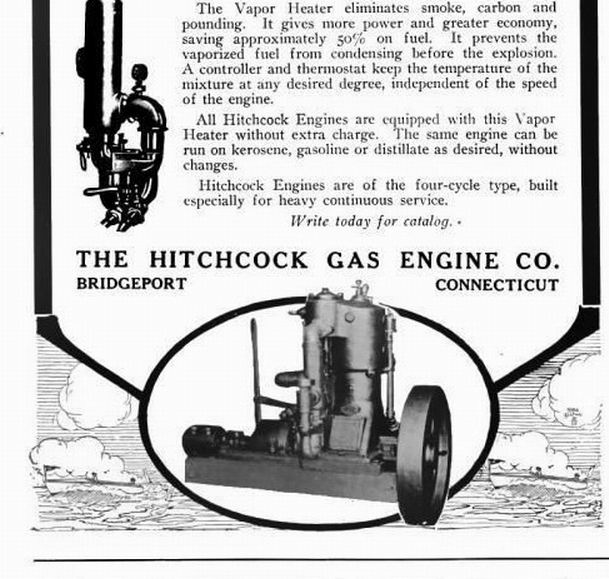 The Vapor Heater eliminates smoke, carbon and pounding. It gives more power and greater economy, saving approximately 50% on fuel. It prevents the vaporized fuel from condensing before the explosion. A controller and thermostat keep the temperature of the mixture at any desired degree, independent of the speed of the engine.

All Hitchcock Engines are equipped with this Vapor Heater without extra charge. The same engine can be run on kerosene, gasoline or distillate as desired, without changes.

Hitchcock Engines are of the four-cycle type, built especially for heavy continuous service.

Write today for catalog.

THE HITCHCOCK GAS ENGINE CO.
BRIDGEPORT CONNECTICUT